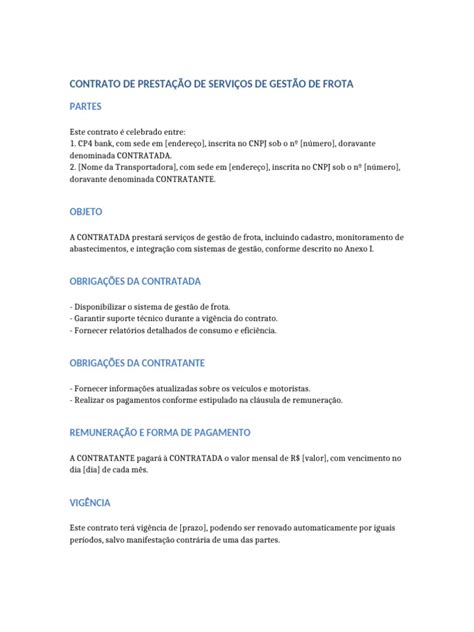 CONTRATO DE PRESTAÇÃO DE SERVIÇOS DE GESTÃO DE FROTA

PARTES

Este contrato é celebrado entre:
1. CP4 bank, com sede em [endereço], inscrita no CNPJ sob o nº [número], doravante denominada CONTRATADA.
2. [Nome da Transportadora], com sede em [endereço], inscrita no CNPJ sob o nº [número], doravante denominada CONTRATANTE.

OBJETO

A CONTRATADA prestará serviços de gestão de frota, incluindo cadastro, monitoramento de abastecimentos, e integração com sistemas de gestão, conforme descrito no Anexo I.

OBRIGAÇÕES DA CONTRATADA

- Disponibilizar o sistema de gestão de frota.
- Garantir suporte técnico durante a vigência do contrato.
- Fornecer relatórios detalhados de consumo e eficiência.

OBRIGAÇÕES DA CONTRATANTE

- Fornecer informações atualizadas sobre os veículos e motoristas.
- Realizar os pagamentos conforme estipulado na cláusula de remuneração.

REMUNERAÇÃO E FORMA DE PAGAMENTO

A CONTRATANTE pagará à CONTRATADA o valor mensal de R$ [valor], com vencimento no dia [dia] de cada mês.

VIGÊNCIA

Este contrato terá vigência de [prazo], podendo ser renovado automaticamente por iguais períodos, salvo manifestação contrária de uma das partes.